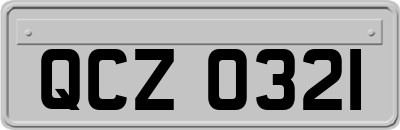 QCZ 0321